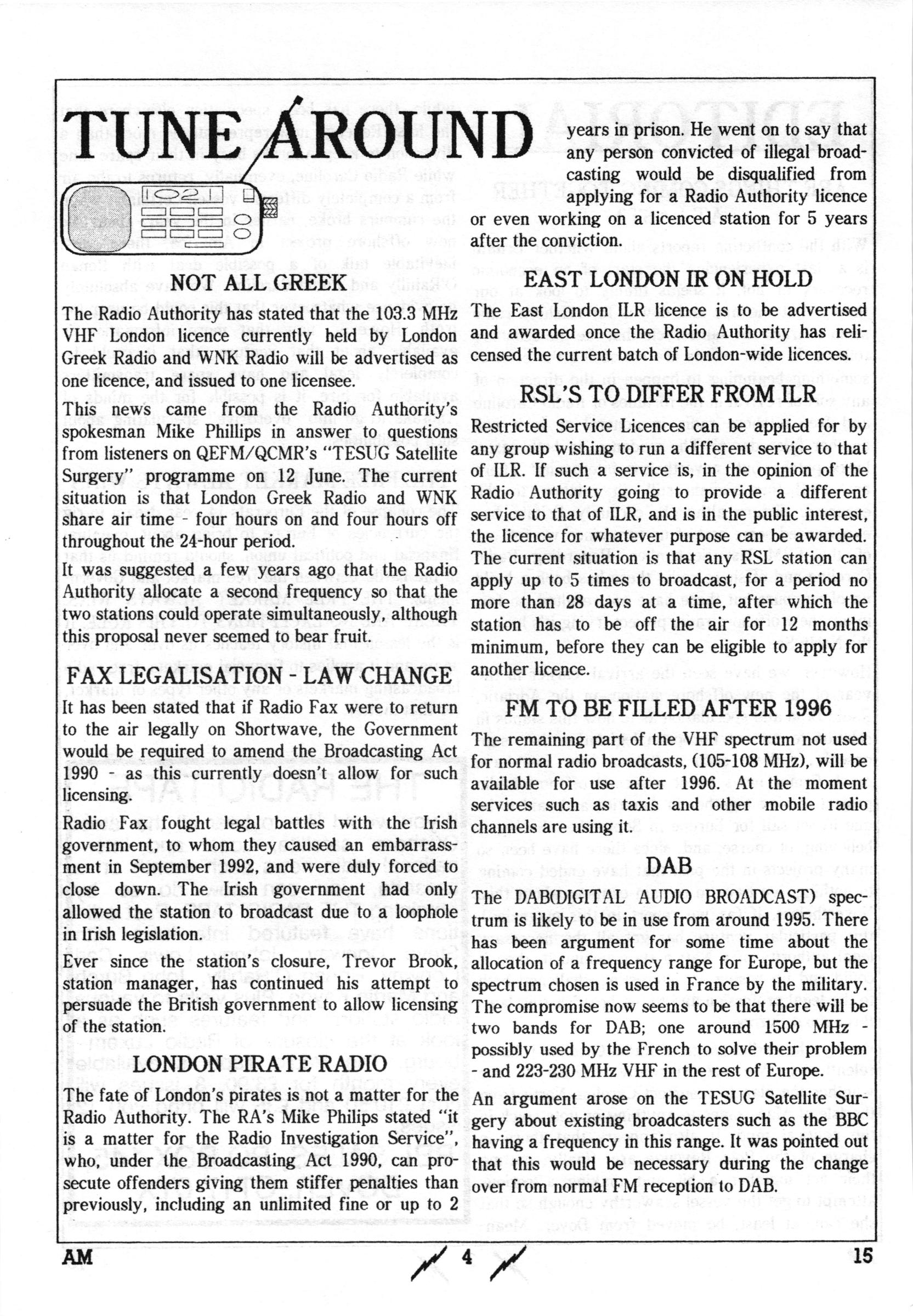 TUNE AROUND

1021

NOT ALL GREEK

The Radio Authority has stated that the 103.3 MHz VHF London licence currently held by London Greek Radio and WNK Radio will be advertised as one licence, and issued to one licensee.

This news came from the Radio Authority's spokesman Mike Phillips in answer to questions from listeners on QEFM/QCMR's "TESUG Satellite Surgery" programme on 12 June. The current situation is that London Greek Radio and WNK share air time - four hours on and four hours off throughout the 24-hour period.

It was suggested a few years ago that the Radio Authority allocate a second frequency so that the two stations could operate simultaneously, although this proposal never seemed to bear fruit.

FAX LEGALISATION - LAW CHANGE

It has been stated that if Radio Fax were to return to the air legally on Shortwave, the Government would be required to amend the Broadcasting Act 1990 - as this currently doesn't allow for such licensing.

Radio Fax fought legal battles with the Irish government, to whom they caused an embarrassment in September 1992, and were duly forced to close down. The Irish government had only allowed the station to broadcast due to a loophole in Irish legislation.

Ever since the station's closure, Trevor Brook, station manager, has continued his attempt to persuade the British government to allow licensing of the station.

LONDON PIRATE RADIO

The fate of London's pirates is not a matter for the Radio Authority. The RA's Mike Philips stated "it is a matter for the Radio Investigation Service", who, under the Broadcasting Act 1990, can prosecute offenders giving them stiffer penalties than previously, including an unlimited fine or up to 2 years in prison. He went on to say that any person convicted of illegal broadcasting would be disqualified from applying for a Radio Authority licence or even working on a licenced station for 5 years after the conviction.

EAST LONDON IR ON HOLD

The East London ILR licence is to be advertised and awarded once the Radio Authority has relicensed the current batch of London-wide licences.

RSL'S TO DIFFER FROM ILR

Restricted Service Licences can be applied for by any group wishing to run a different service to that of ILR. If such a service is, in the opinion of the Radio Authority going to provide a different service to that of ILR, and is in the public interest, the licence for whatever purpose can be awarded. The current situation is that any RSL station can apply up to 5 times to broadcast, for a period no more than 28 days at a time, after which the station has to be off the air for 12 months minimum, before they can be eligible to apply for another licence.

FM TO BE FILLED AFTER 1996

The remaining part of the VHF spectrum not used for normal radio broadcasts, (105-108 MHz), will be available for use after 1996. At the moment services such as taxis and other mobile radio channels are using it.

DAB

The DAB(DIGITAL AUDIO BROADCAST) spectrum is likely to be in use from around 1995. There has been argument for some time about the allocation of a frequency range for Europe, but the spectrum chosen is used in France by the military. The compromise now seems to be that there will be two bands for DAB; one around 1500 MHz - possibly used by the French to solve their problem - and 223-230 MHz VHF in the rest of Europe.

An argument arose on the TESUG Satellite Surgery about existing broadcasters such as the BBC having a frequency in this range. It was pointed out that this would be necessary during the change over from normal FM reception to DAB.

AM 4 15